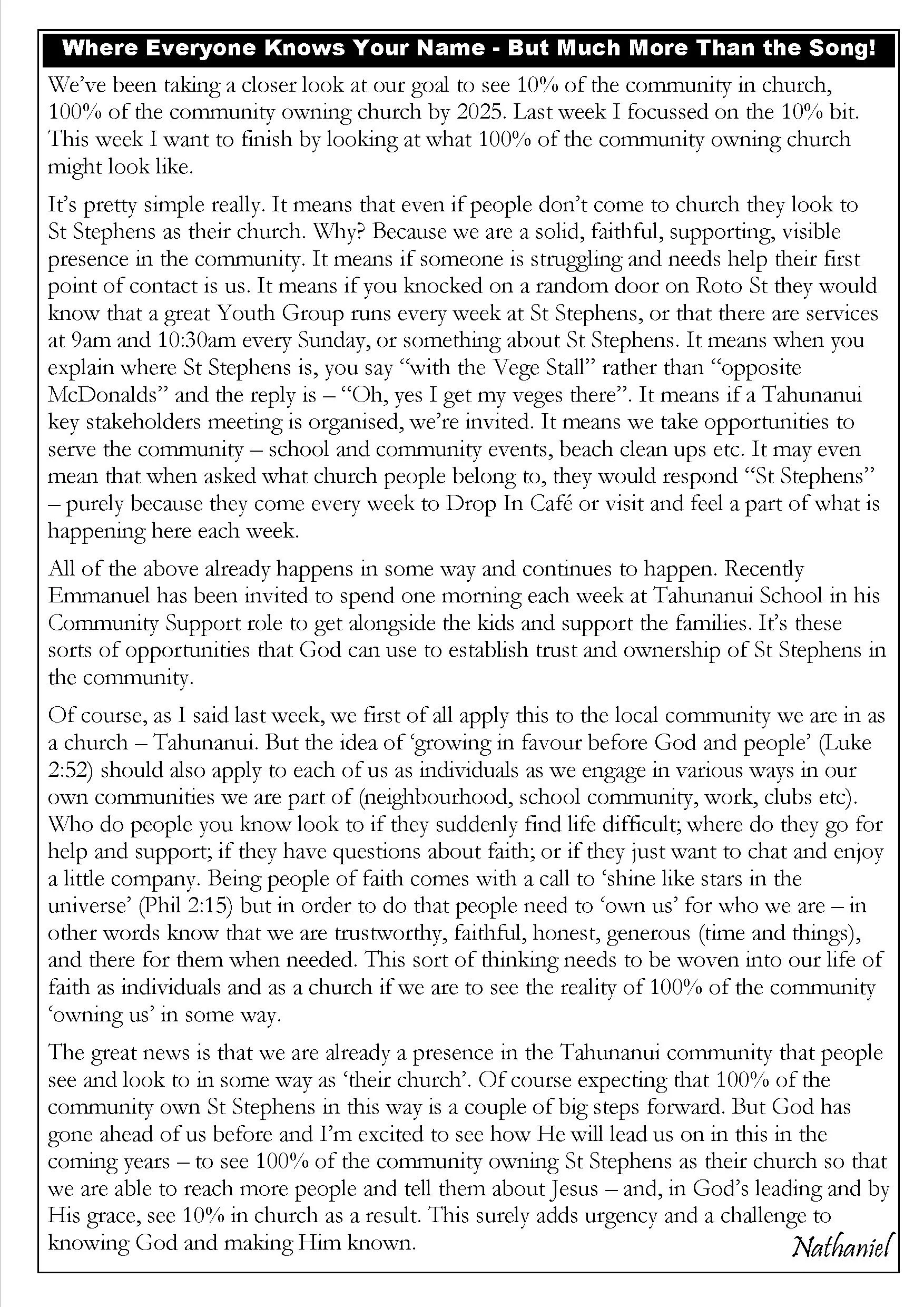 Where Everyone Knows Your Name - But Much More Than the Song!

We've been taking a closer look at our goal to see 10% of the community in church, 100% of the community owning church by 2025. Last week I focussed on the 10% bit. This week I want to finish by looking at what 100% of the community owning church might look like.

It's pretty simple really. It means that even if people don't come to church they look to St Stephens as their church. Why? Because we are a solid, faithful, supporting, visible presence in the community. It means if someone is struggling and needs help their first point of contact is us. It means if you knocked on a random door on Roto St they would know that a great Youth Group runs every week at St Stephens, or that there are services at 9am and 10:30am every Sunday, or something about St Stephens. It means when you explain where St Stephens is, you say "with the Vege Stall" rather than "opposite McDonalds" and the reply is – "Oh, yes I get my veges there". It means if a Tahunanui key stakeholders meeting is organised, we're invited. It means we take opportunities to serve the community – school and community events, beach clean ups etc. It may even mean that when asked what church people belong to, they would respond "St Stephens" – purely because they come every week to Drop In Café or visit and feel a part of what is happening here each week.

All of the above already happens in some way and continues to happen. Recently Emmanuel has been invited to spend one morning each week at Tahunanui School in his Community Support role to get alongside the kids and support the families. It's these sorts of opportunities that God can use to establish trust and ownership of St Stephens in the community.

Of course, as I said last week, we first of all apply this to the local community we are in as a church – Tahunanui. But the idea of 'growing in favour before God and people' (Luke 2:52) should also apply to each of us as individuals as we engage in various ways in our own communities we are part of (neighbourhood, school community, work, clubs etc). Who do people you know look to if they suddenly find life difficult; where do they go for help and support; if they have questions about faith; or if they just want to chat and enjoy a little company. Being people of faith comes with a call to 'shine like stars in the universe' (Phil 2:15) but in order to do that people need to 'own us' for who we are – in other words know that we are trustworthy, faithful, honest, generous (time and things), and there for them when needed. This sort of thinking needs to be woven into our life of faith as individuals and as a church if we are to see the reality of 100% of the community 'owning us' in some way.

The great news is that we are already a presence in the Tahunanui community that people see and look to in some way as 'their church'. Of course expecting that 100% of the community own St Stephens in this way is a couple of big steps forward. But God has gone ahead of us before and I'm excited to see how He will lead us on in this in the coming years – to see 100% of the community owning St Stephens as their church so that we are able to reach more people and tell them about Jesus – and, in God's leading and by His grace, see 10% in church as a result. This surely adds urgency and a challenge to knowing God and making Him known.

Nathaniel